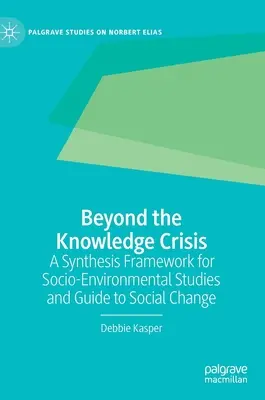 PALGRAVE STUDIES ON NORBERT ELIAS

Beyond the Knowledge Crisis

A Synthesis Framework for Socio-Environmental Studies and Guide to Social Change

Debbie Kasper

palgrave macmillan